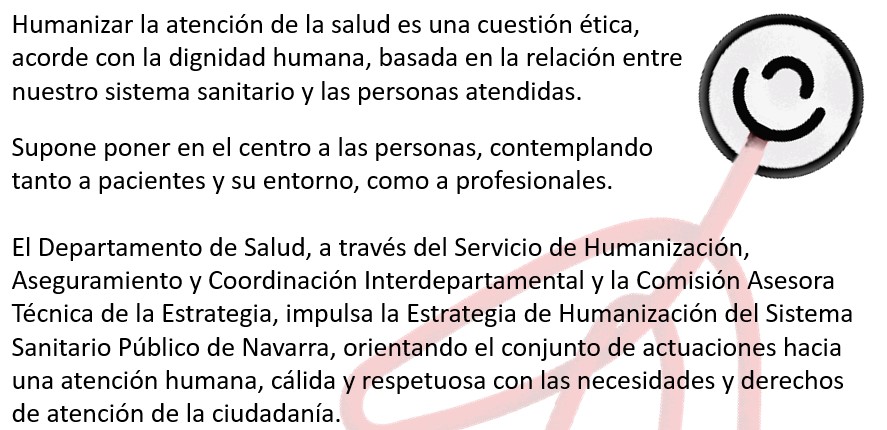 Humanizar la atención de la salud es una cuestión ética, acorde con la dignidad humana, basada en la relación entre nuestro sistema sanitario y las personas atendidas.

Supone poner en el centro a las personas, contemplando tanto a pacientes y su entorno, como a profesionales.

El Departamento de Salud, a través del Servicio de Humanización, Aseguramiento y Coordinación Interdepartamental y la Comisión Asesora Técnica de la Estrategia, impulsa la Estrategia de Humanización del Sistema Sanitario Público de Navarra, orientando el conjunto de actuaciones hacia una atención humana, cálida y respetuosa con las necesidades y derechos de atención de la ciudadanía.